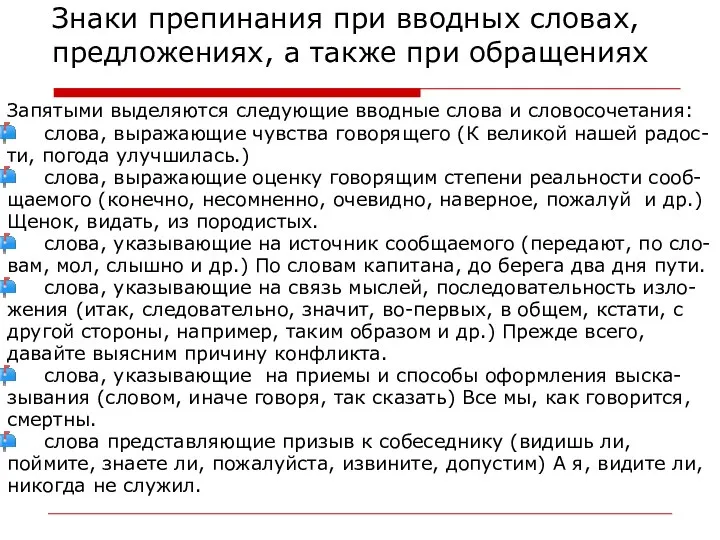 Знаки препинания при вводных словах, предложениях, а также при обращениях

Запятыми выделяются следующие вводные слова и словосочетания:
слова, выражающие чувства говорящего (К великой нашей радости, погода улучшилась.)
слова, выражающие оценку говорящим степени реальности сообщаемого (конечно, несомненно, очевидно, наверное, пожалуй и др.) Щенок, видать, из породистых.
слова, указывающие на источник сообщаемого (передают, по словам, мол, слышно и др.) По словам капитана, до берега два дня пути.
слова, указывающие на связь мыслей, последовательность изложения (итак, следовательно, значит, во-первых, в общем, кстати, с другой стороны, например, таким образом и др.) Прежде всего, давайте выясним причину конфликта.
слова, указывающие на приемы и способы оформления высказывания (словом, иначе говоря, так сказать) Все мы, как говорится, смертны.
слова представляющие призыв к собеседнику (видишь ли, поймите, знаете ли, пожалуйста, извините, допустим) А я, видите ли, никогда не служил.